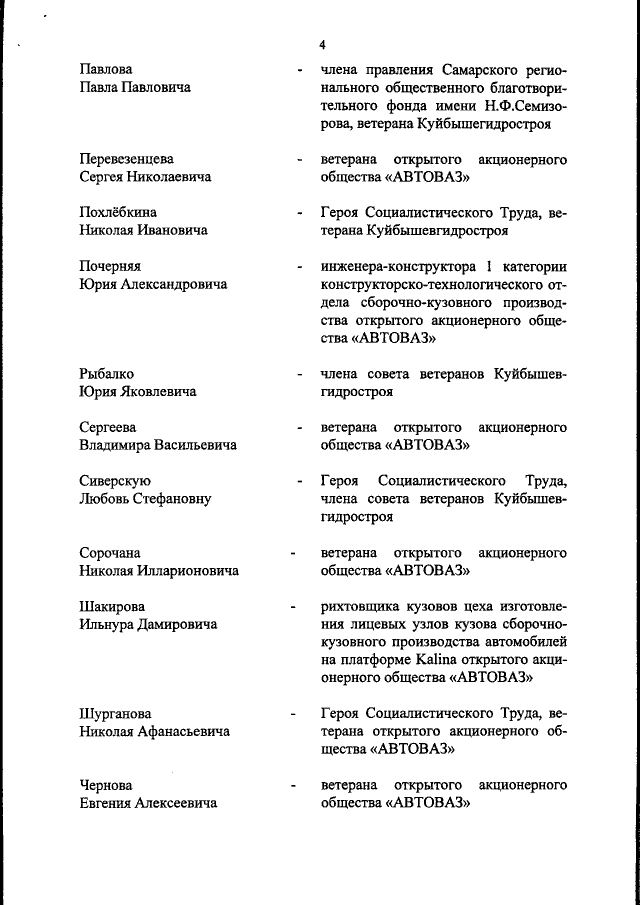 4

Павлова Павла Павловича - члена правления Самарского регионального общественного благотворительного фонда имени Н.Ф.Семизорова, ветерана Куйбышегидростроя

Перевезенцева Сергея Николаевича - ветерана открытого акционерного общества «АВТОВАЗ»

Похлёбкина Николая Ивановича - Героя Социалистического Труда, ветерана Куйбышевгидростроя

Почерняя Юрия Александровича - инженера-конструктора 1 категории конструкторско-технологического отдела сборочно-кузовного производства открытого акционерного общества «АВТОВАЗ»

Рыбалко Юрия Яковлевича - члена совета ветеранов Куйбышевгидростроя

Сергеева Владимира Васильевича - ветерана открытого акционерного общества «АВТОВАЗ»

Сиверскую Любовь Стефановну - Героя Социалистического Труда, члена совета ветеранов Куйбышевгидростроя

Сорочана Николая Илларионовича - ветерана открытого акционерного общества «АВТОВАЗ»

Шакирова Ильнура Дамировича - рихтовщика кузовов цеха изготовления лицевых узлов кузова сборочно-кузовного производства автомобилей на платформе Kalina открытого акционерного общества «АВТОВАЗ»

Шурганова Николая Афанасьевича - Героя Социалистического Труда, ветерана открытого акционерного общества «АВТОВАЗ»

Чернова Евгения Алексеевича - ветерана открытого акционерного общества «АВТОВАЗ»